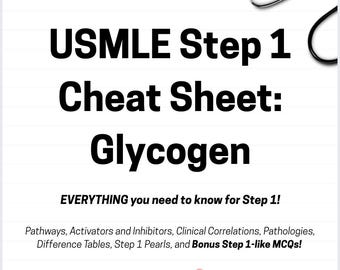 USMLE Step 1 Cheat Sheet: Glycogen

EVERYTHING you need to know for Step 1!

Pathways, Activators and Inhibitors, Clinical Correlations, Pathologies, Difference Tables, Step 1 Pearls, and Bonus Step 1-like MCQs!